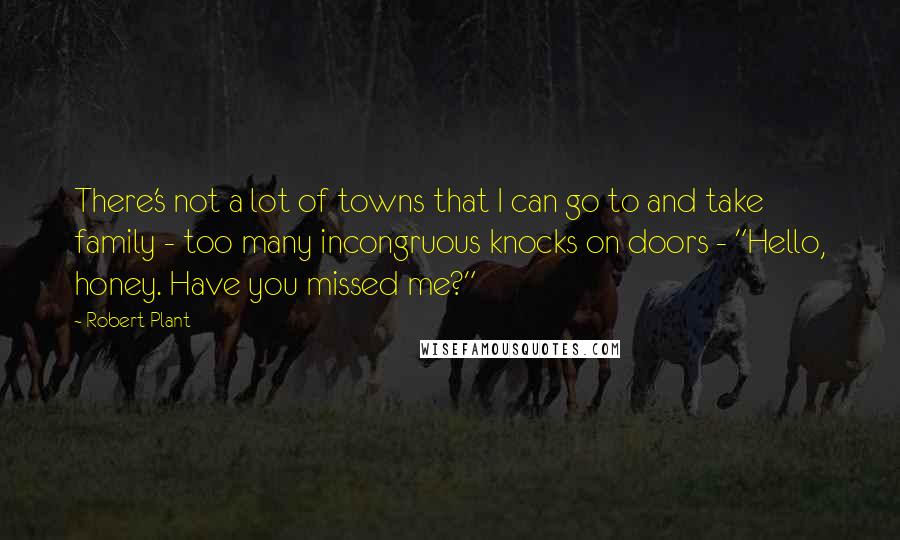 There's not a lot of towns that I can go to and take family - too many incongruous knocks on doors - "Hello, honey. Have you missed me?"

- Robert Plant

WISEFAMOUSQUOTES.COM